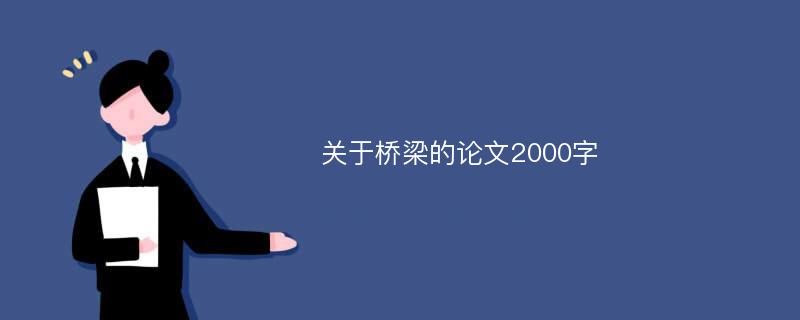 关于桥梁的论文2000字